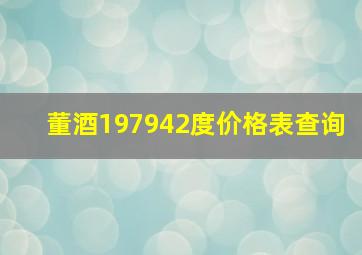 董酒197942度价格表查询